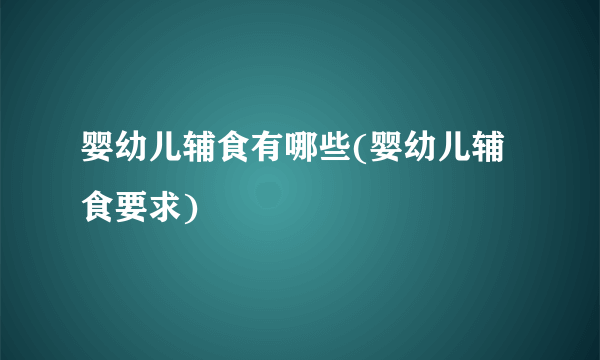 婴幼儿辅食有哪些(婴幼儿辅食要求)